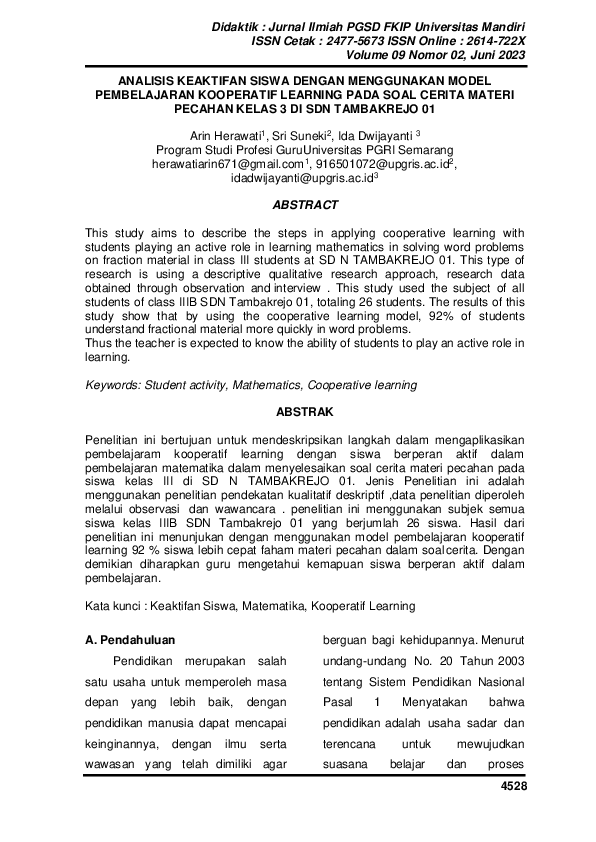 Didaktik : Jurnal Ilmiah PGSD FKIP Universitas Mandiri
ISSN Cetak : 2477-5673 ISSN Online : 2614-722X
Volume 09 Nomor 02, Juni 2023

ANALISIS KEAKTIFAN SISWA DENGAN MENGGUNAKAN MODEL PEMBELAJARAN KOOPERATIF LEARNING PADA SOAL CERITA MATERI PECAHAN KELAS 3 DI SDN TAMBAKREJO 01

Arin Herawati$^1$, Sri Suneki$^2$, Ida Dwijayanti $^3$
Program Studi Profesi GuruUniversitas PGRI Semarang
herawatiarin671@gmail.com$^1$, 916501072@upgris.ac.id$^2$, idadwijayanti@upgris.ac.id$^3$

ABSTRACT

This study aims to describe the steps in applying cooperative learning with students playing an active role in learning mathematics in solving word problems on fraction material in class III students at SD N TAMBAKREJO 01. This type of research is using a descriptive qualitative research approach, research data obtained through observation and interview . This study used the subject of all students of class IIIB SDN Tambakrejo 01, totaling 26 students. The results of this study show that by using the cooperative learning model, 92% of students understand fractional material more quickly in word problems.
Thus the teacher is expected to know the ability of students to play an active role in learning.

Keywords: Student activity, Mathematics, Cooperative learning

ABSTRAK

Penelitian ini bertujuan untuk mendeskripsikan langkah dalam mengaplikasikan pembelajaram kooperatif learning dengan siswa berperan aktif dalam pembelajaran matematika dalam menyelesaikan soal cerita materi pecahan pada siswa kelas III di SD N TAMBAKREJO 01. Jenis Penelitian ini adalah menggunakan penelitian pendekatan kualitatif deskriptif ,data penelitian diperoleh melalui observasi dan wawancara . penelitian ini menggunakan subjek semua siswa kelas IIIB SDN Tambakrejo 01 yang berjumlah 26 siswa. Hasil dari penelitian ini menunjukan dengan menggunakan model pembelajaran kooperatif learning 92 % siswa lebih cepat faham materi pecahan dalam soalcerita. Dengan demikian diharapkan guru mengetahui kemapuan siswa berperan aktif dalam pembelajaran.

Kata kunci : Keaktifan Siswa, Matematika, Kooperatif Learning

A. Pendahuluan

Pendidikan merupakan salah satu usaha untuk memperoleh masa depan yang lebih baik, dengan pendidikan manusia dapat mencapai keinginannya, dengan ilmu serta wawasan yang telah dimiliki agar

berguan bagi kehidupannya. Menurut undang-undang No. 20 Tahun 2003 tentang Sistem Pendidikan Nasional Pasal 1 Menyatakan bahwa pendidikan adalah usaha sadar dan terencana untuk mewujudkan suasana belajar dan proses

4528